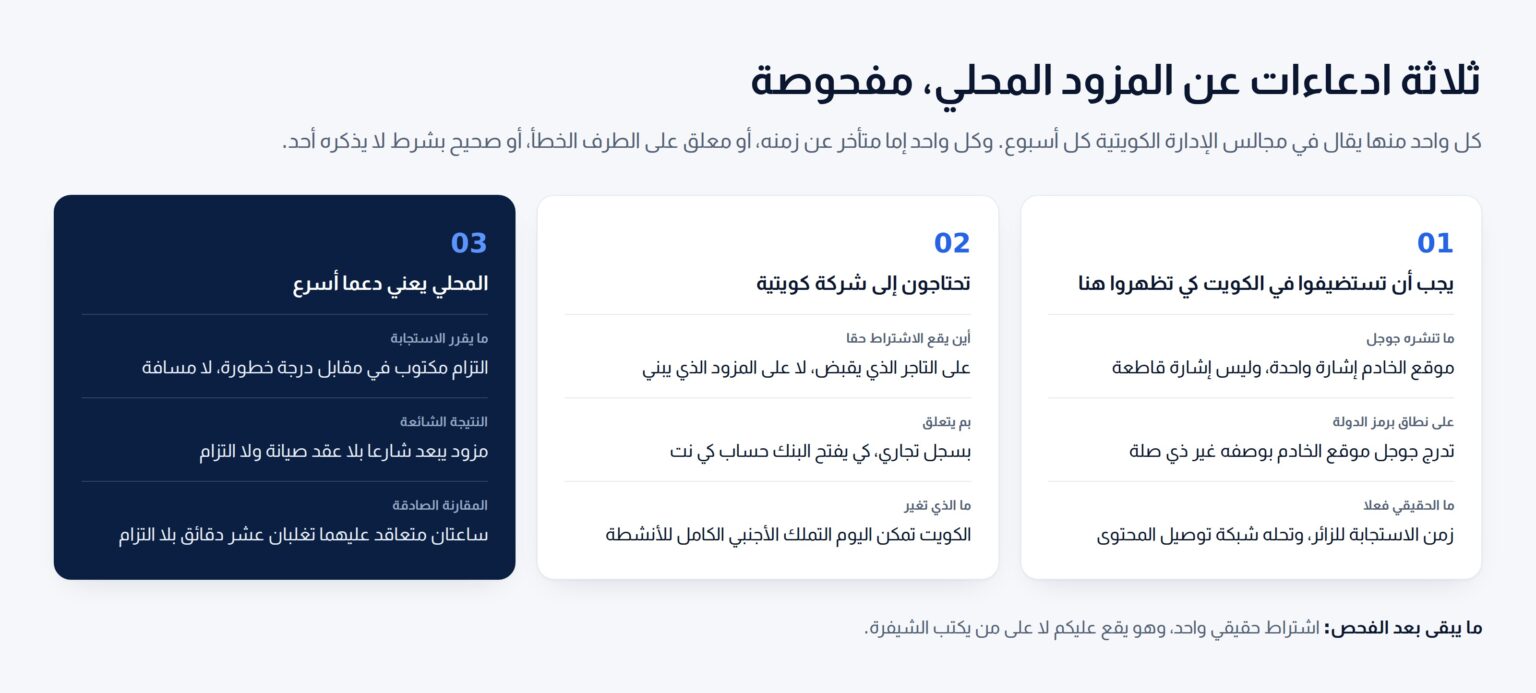 ثلاثة ادعاءات عن المزود المحلي، مفحوصة

كل واحد منها يقال في مجالس الإدارة الكويتية كل أسبوع. وكل واحد إما متأخر عن زمنه، أو معلق على الطرف الخطأ، أو صحيح بشرط لا يذكره أحد.

01
يجب أن تستضيفوا في الكويت كي تظهروا هنا

ما تنشره جوجل
موقع الخادم إشارة واحدة، وليس إشارة قاطعة

على نطاق برمز الدولة
تدرج جوجل موقع الخادم بوصفه غير ذي صلة

ما الحقيقي فعلا
زمن الاستجابة للزائر، وتحله شبكة توصيل المحتوى

02
تحتاجون إلى شركة كويتية

أين يقع الاشتراط حقا
على التاجر الذي يقبض، لا على المزود الذي يبني

بم يتعلق
بسجل تجاري، كي يفتح البنك حساب كي نت

ما الذي تغير
الكويت تمكن اليوم التملك الأجنبي الكامل للأنشطة

03
المحلي يعني دعما أسرع

ما يقرر الاستجابة
التزام مكتوب في مقابل درجة خطورة، لا مسافة

النتيجة الشائعة
مزود يبعد شارعا بلا عقد صيانة ولا التزام

المقارنة الصادقة
ساعتان متعاقد عليهما تغلبان عشر دقائق بلا التزام

ما يبقى بعد الفحص: اشتراط حقيقي واحد، وهو يقع عليكم لا على من يكتب الشيفرة.